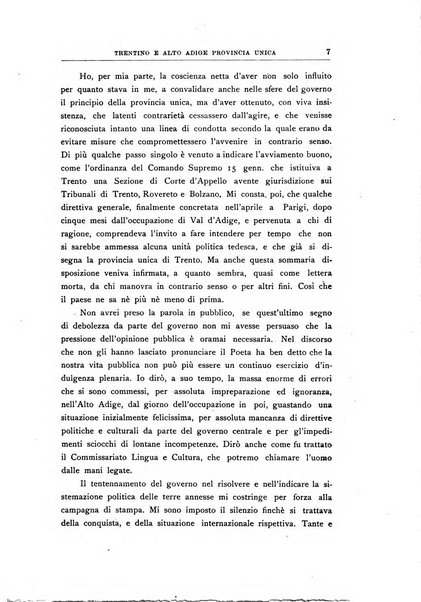 TRENTINO E ALTO ADIGE PROVINCIA UNICA 7

Ho, per mia parte, la coscienza netta d'aver non solo influito per quanto stava in me, a convalidare anche nelle sfere del governo il principio della provincia unica, ma d'aver ottenuto, con viva insistenza, che latenti contrarietà cessassero dall'agire, e che venisse riconosciuta intanto una linea di condotta secondo la quale erano da evitare misure che compromettessero l'avvenire in contrario senso. Di più qualche passo singolo è venuto a indicare l'avviamento buono, come l'ordinanza del Comando Supremo 15 genn. che istituiva a Trento una Sezione di Corte d'Appello avente giurisdizione sui Tribunali di Trento, Rovereto e Bolzano. Mi consta, poi, che qualche direttiva generale, finalmente concretata nell'aprile a Parigi, dopo cinque mesi dall'occupazione di Val d'Adige, e pervenuta a chi di ragione, comprendeva l'invito a fare intendere per tempo che non si sarebbe ammessa alcuna unità politica tedesca, e che già si disegna la provincia unica di Trento. Ma anche questa sommaria disposizione veniva infirmata, a quanto sembra, quasi come lettera morta, da chi manovra in contrario senso o per altri fini. Così che il paese ne sa nè più nè meno di prima.

Non avrei preso la parola in pubblico, se quest'ultimo segno di debolezza da parte del governo non mi avesse persuaso che la pressione dell'opinione pubblica è oramai necessaria. Nel discorso che non gli hanno lasciato pronunciare il Poeta ha ben detto che la nostra vita pubblica non può più essere un continuo esercizio d'indulgenza plenaria. Io dirò, a suo tempo, la massa enorme di errori che si sono commessi, per assoluta impreparazione ed ignoranza, nell'Alto Adige, dal giorno dell'occupazione in poi, guastando una situazione inizialmente felicissima, per assoluta mancanza di direttive politiche e culturali da parte del governo centrale e per gl'impedimenti sciocchi di lontane incompetenze. Dirò anche come fu trattato il Commissariato Lingua e Cultura, che potremo chiamare l'uomo dalle mani legate.

Il tentennamento del governo nel risolvere e nell'indicare la sistemazione politica delle terre annesse mi costringe per forza alla campagna di stampa. Mi sono imposto il silenzio finchè si trattava della conquista, e della situazione internazionale rispettiva. Tante e